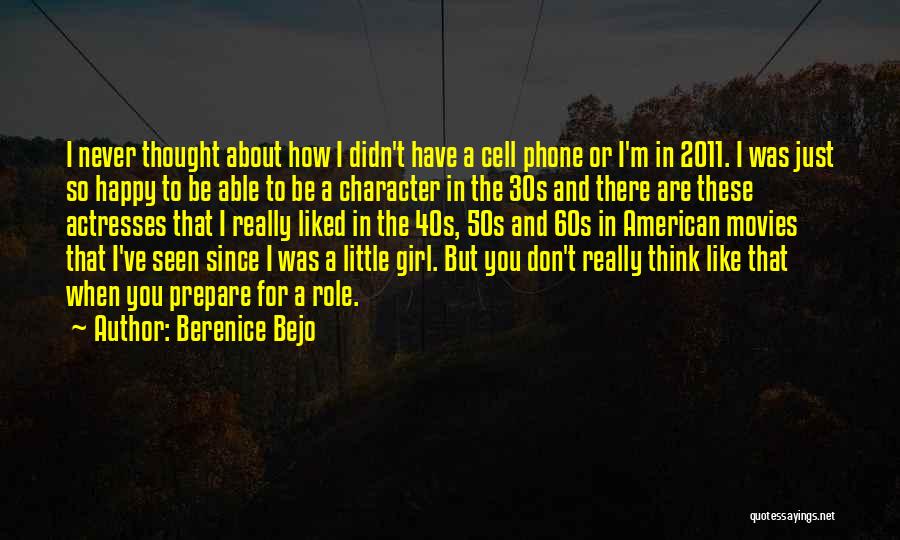 I never thought about how I didn't have a cell phone or I'm in 2011. I was just so happy to be able to be a character in the 30s and there are these actresses that I really liked in the 40s, 50s and 60s in American movies that I've seen since I was a little girl. But you don't really think like that when you prepare for a role.

Author: Berenice Bejo

quotessayings.net